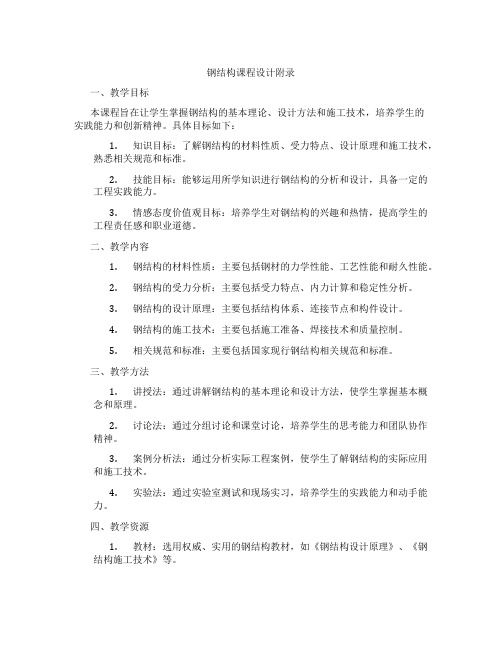 钢结构课程设计附录

一、教学目标

本课程旨在让学生掌握钢结构的基本理论、设计方法和施工技术，培养学生的实践能力和创新精神。具体目标如下：

1. 知识目标：了解钢结构的材料性质、受力特点、设计原理和施工技术，熟悉相关规范和标准。

2. 技能目标：能够运用所学知识进行钢结构的分析和设计，具备一定的工程实践能力。

3. 情感态度价值观目标：培养学生对钢结构的兴趣和热情，提高学生的工程责任感和职业道德。

二、教学内容

1. 钢结构的材料性质：主要包括钢材的力学性能、工艺性能和耐久性能。

2. 钢结构的受力分析：主要包括受力特点、内力计算和稳定性分析。

3. 钢结构的设计原理：主要包括结构体系、连接节点和构件设计。

4. 钢结构的施工技术：主要包括施工准备、焊接技术和质量控制。

5. 相关规范和标准：主要包括国家现行钢结构相关规范和标准。

三、教学方法

1. 讲授法：通过讲解钢结构的基本理论和设计方法，使学生掌握基本概念和原理。

2. 讨论法：通过分组讨论和课堂讨论，培养学生的思考能力和团队协作精神。

3. 案例分析法：通过分析实际工程案例，使学生了解钢结构的实际应用和施工技术。

4. 实验法：通过实验室测试和现场实习，培养学生的实践能力和动手能力。

四、教学资源

1. 教材：选用权威、实用的钢结构教材，如《钢结构设计原理》、《钢结构施工技术》等。